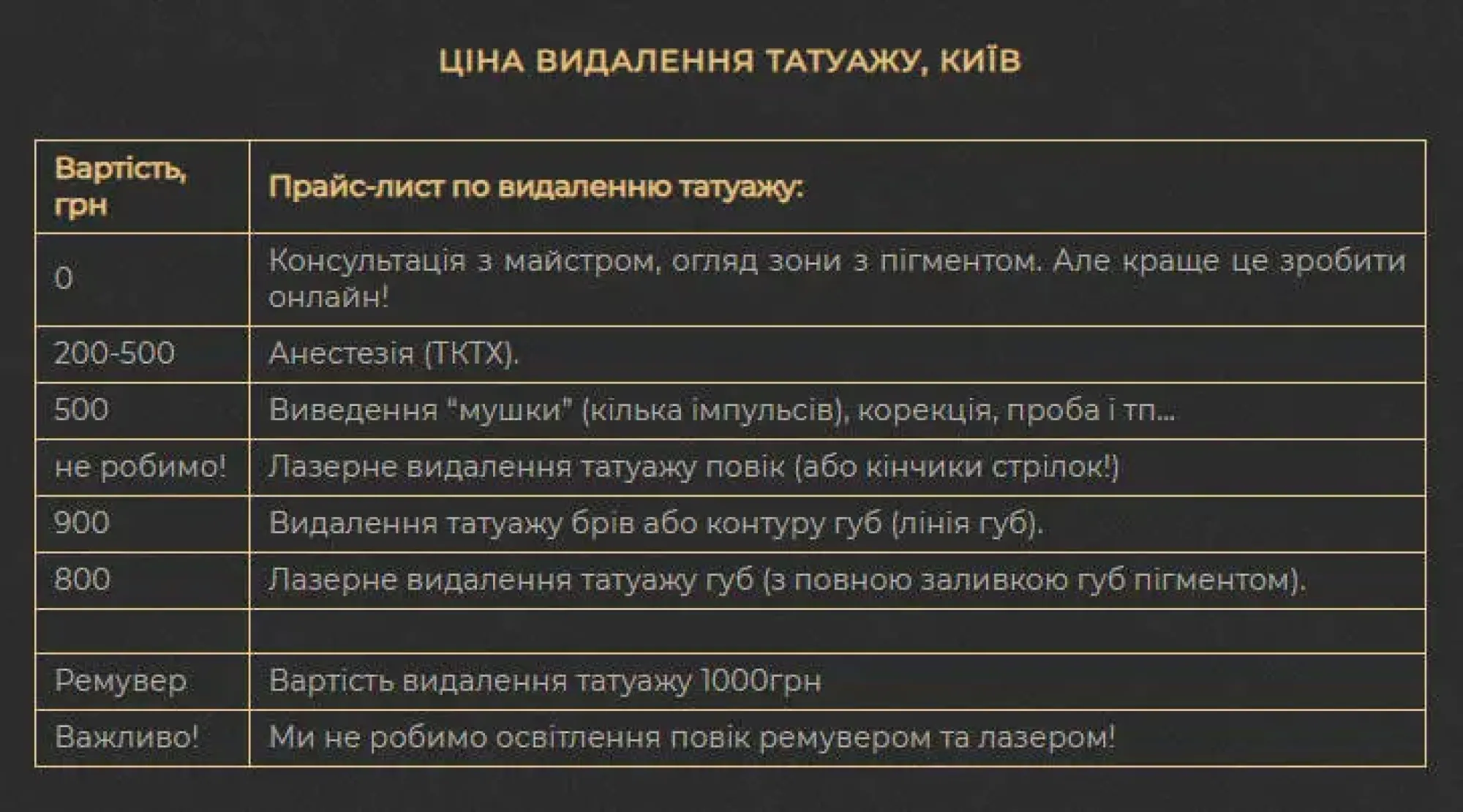 ЦІНА ВИДАЛЕННЯ ТАТУАЖУ, КИЇВ

| Вартість, грн | Прайс-лист по видаленню татуажу: |
|---|---|
| 0 | Консультація з майстром, огляд зони з пігментом. Але краще це зробити онлайн! |
| 200-500 | Анестезія (ТКТХ). |
| 500 | Виведення "мушки" (кілька імпульсів), корекція, проба і тп... |
| не робимо! | Лазерне видалення татуажу повік (або кінчики стрілок!) |
| 900 | Видалення татуажу брів або контуру губ (лінія губ). |
| 800 | Лазерне видалення татуажу губ (з повною заливкою губ пігментом). |
| | |
| Ремувер | Вартість видалення татуажу 1000грн |
| Важливо! | Ми не робимо освітлення повік ремувером та лазером! |